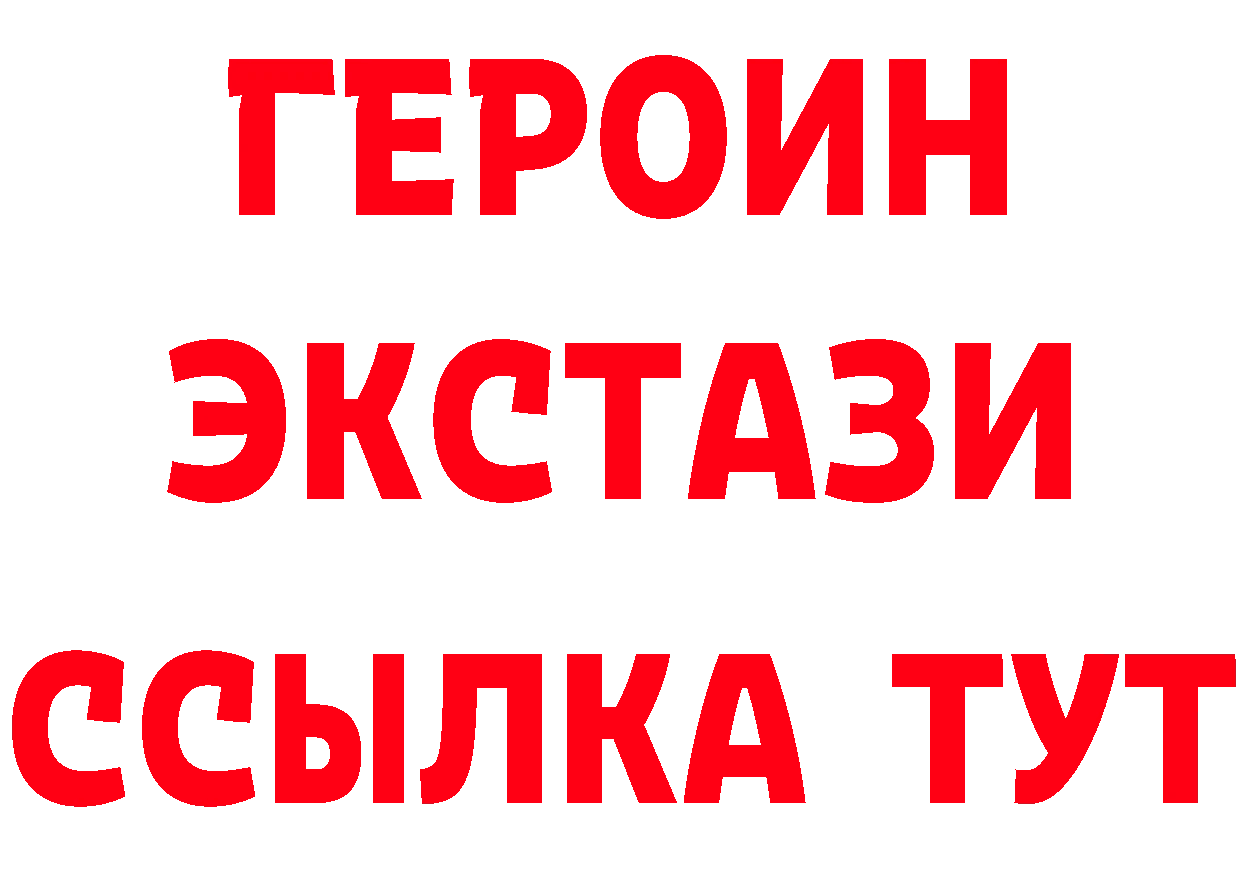 ГЕРОИН
ЭКСТАЗИ
ССЫЛКА ТУТ